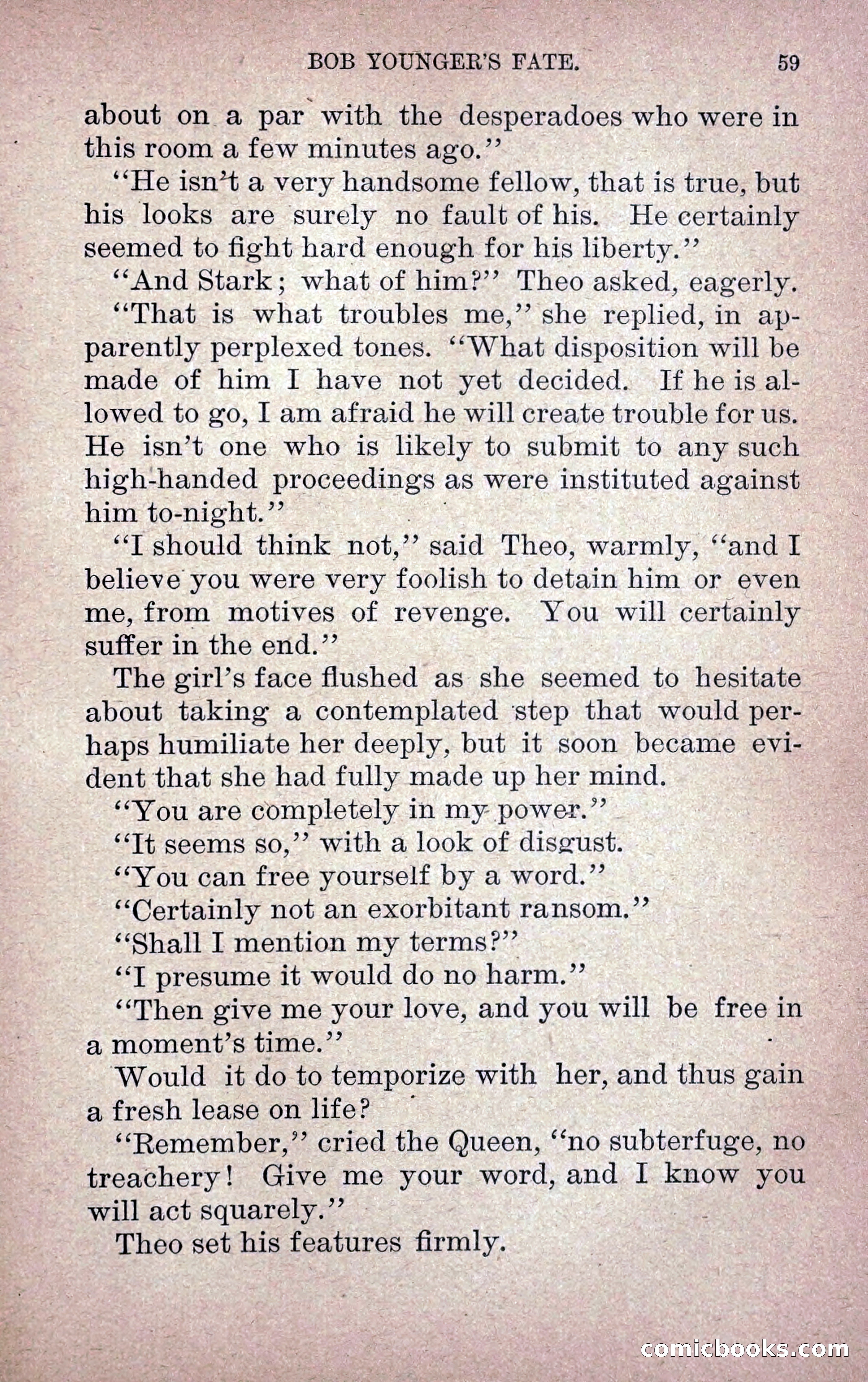 BOB YOUNGER'S FATE. 59

about on a par with the desperadoes who were in this room a few minutes ago."

"He isn't a very handsome fellow, that is true, but his looks are surely no fault of his. He certainly seemed to fight hard enough for his liberty."

"And Stark; what of him?" Theo asked, eagerly.

"That is what troubles me," she replied, in apparently perplexed tones. "What disposition will be made of him I have not yet decided. If he is allowed to go, I am afraid he will create trouble for us. He isn't one who is likely to submit to any such high-handed proceedings as were instituted against him to-night."

"I should think not," said Theo, warmly, "and I believe you were very foolish to detain him or even me, from motives of revenge. You will certainly suffer in the end."

The girl's face flushed as she seemed to hesitate about taking a contemplated step that would perhaps humiliate her deeply, but it soon became evident that she had fully made up her mind.

"You are completely in my power."

"It seems so," with a look of disgust.

"You can free yourself by a word."

"Certainly not an exorbitant ransom."

"Shall I mention my terms?"

"I presume it would do no harm."

"Then give me your love, and you will be free in a moment's time."

Would it do to temporize with her, and thus gain a fresh lease on life?

"Remember," cried the Queen, "no subterfuge, no treachery! Give me your word, and I know you will act squarely."

Theo set his features firmly.

comicbooks.com